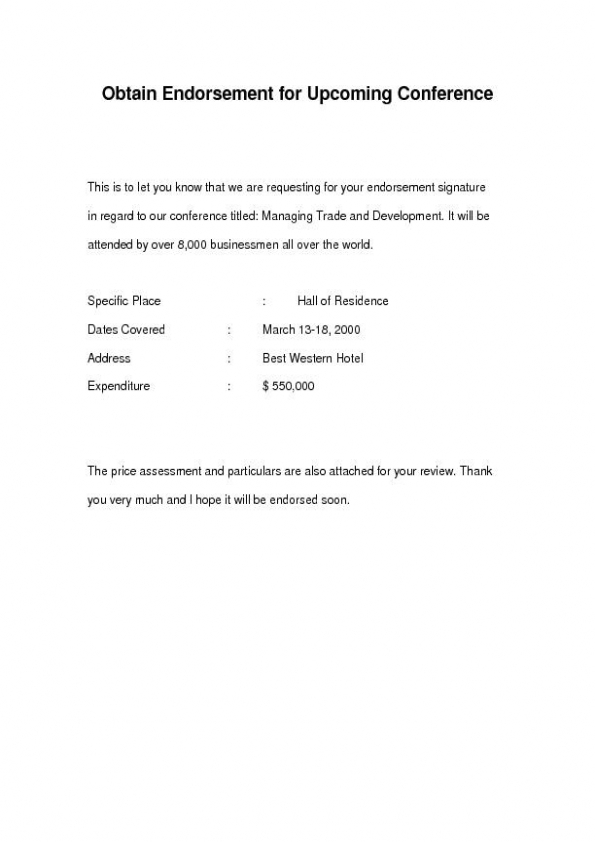 Obtain Endorsement for Upcoming Conference

This is to let you know that we are requesting for your endorsement signature in regard to our conference titled: Managing Trade and Development. It will be attended by over 8,000 businessmen all over the world.

Specific Place : Hall of Residence
Dates Covered : March 13-18, 2000
Address : Best Western Hotel
Expenditure : $ 550,000

The price assessment and particulars are also attached for your review. Thank you very much and I hope it will be endorsed soon.